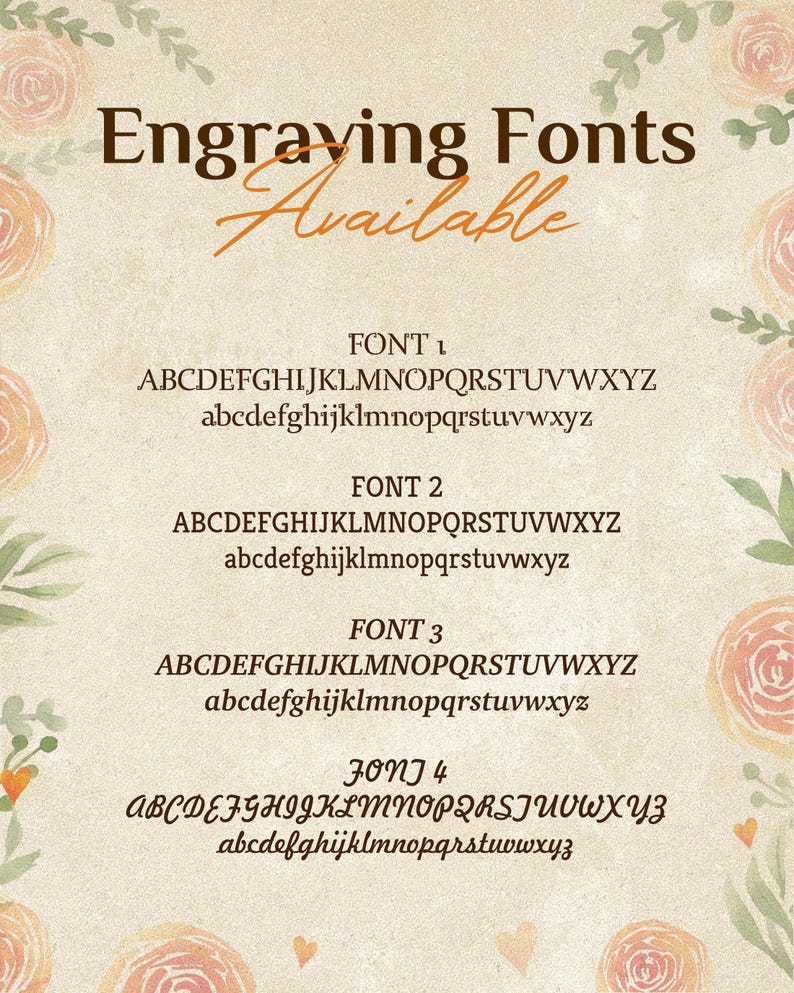 Engraving Fonts
Available

FONT 1
ABCDEFGHIJKLMNOPQRSTUVWXYZ
abcdefghijklmnopqrstuvwxyz

FONT 2
ABCDEFGHIJKLMNOPQRSTUVWXYZ
abcdefghijklmnopqrstuvwxyz

FONT 3
ABCDEFGHIJKLMNOPQRSTUVWXYZ
abcdefghijklmnopqrstuvwxyz

FONT 4
ABCDEFGHIJKLMNOPQRSTUVWXYZ
abcdefghijklmnopqrstuvwxyz